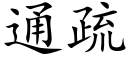 通疏